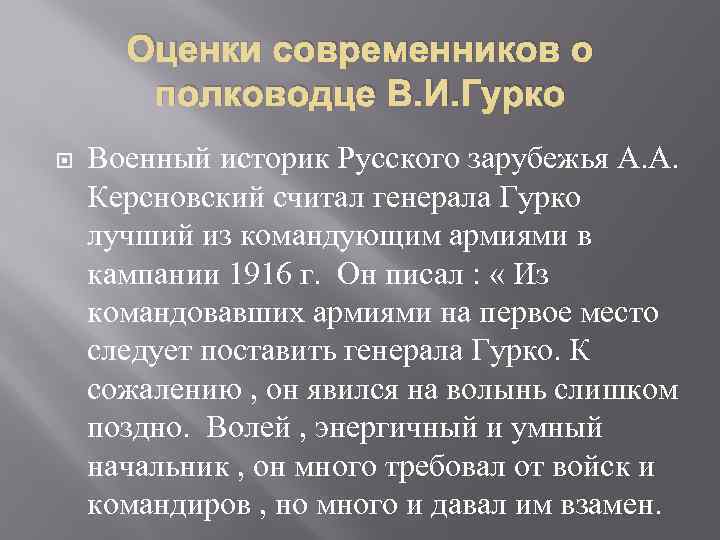 Оценки современников о полководце В.И.Гурко

Военный историк Русского зарубежья А.А. Керсновский считал генерала Гурко лучший из командующим армиями в кампании 1916 г. Он писал : « Из командовавших армиями на первое место следует поставить генерала Гурко. К сожалению , он явился на волынь слишком поздно. Волей , энергичный и умный начальник , он много требовал от войск и командиров , но много и давал им взамен.